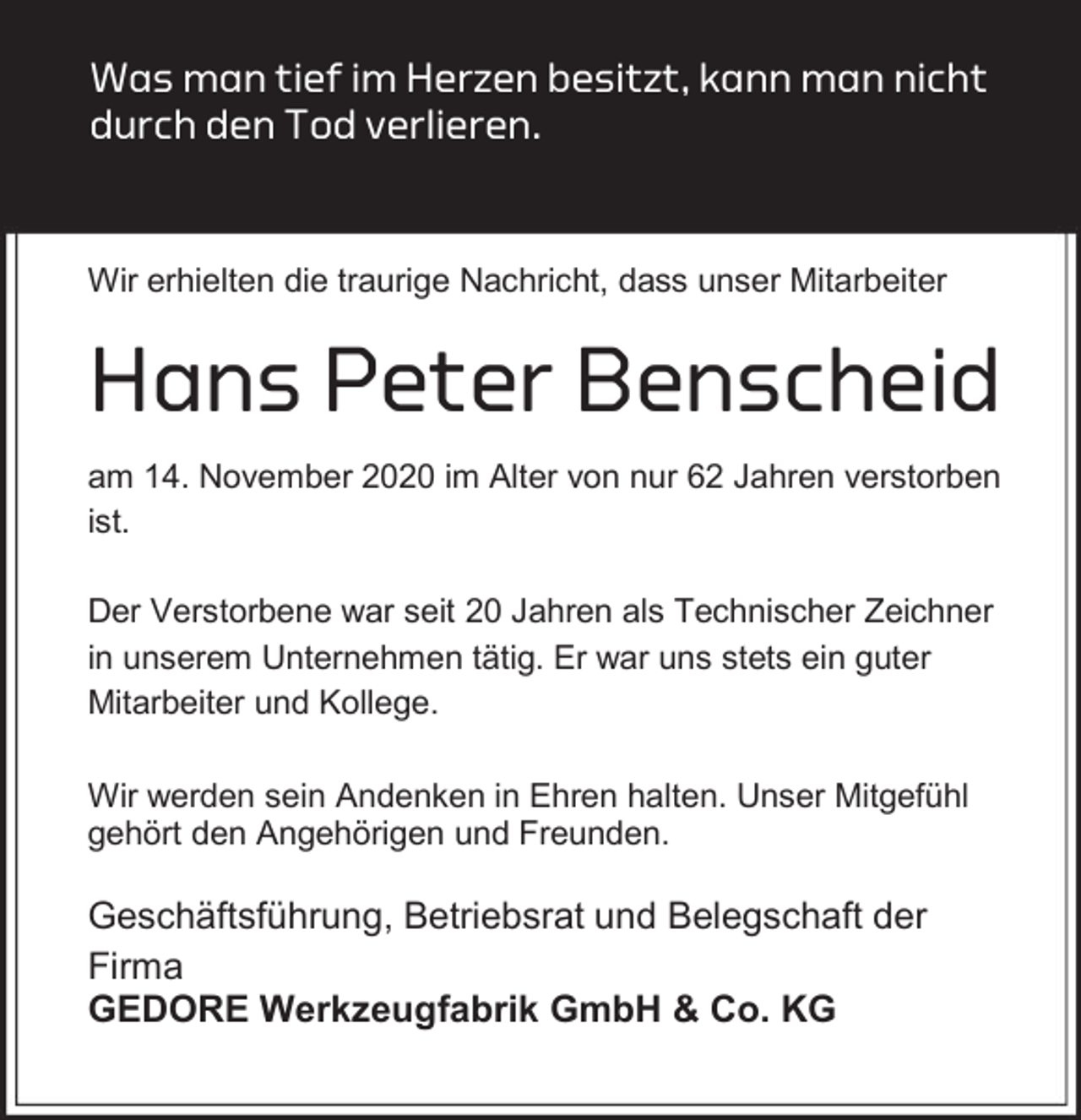 Was man tief im Herzen besitzt, kann man nicht durch den Tod verlieren.

Wir erhielten die traurige Nachricht, dass unser Mitarbeiter

Hans Peter Benscheid

am 14. November 2020 im Alter von nur 62 Jahren verstorben ist.

Der Verstorbene war seit 20 Jahren als Technischer Zeichner in unserem Unternehmen tätig. Er war uns stets ein guter Mitarbeiter und Kollege.

Wir werden sein Andenken in Ehren halten. Unser Mitgefühl gehört den Angehörigen und Freunden.

Geschäftsführung, Betriebsrat und Belegschaft der Firma
GEDORE Werkzeugfabrik GmbH & Co. KG